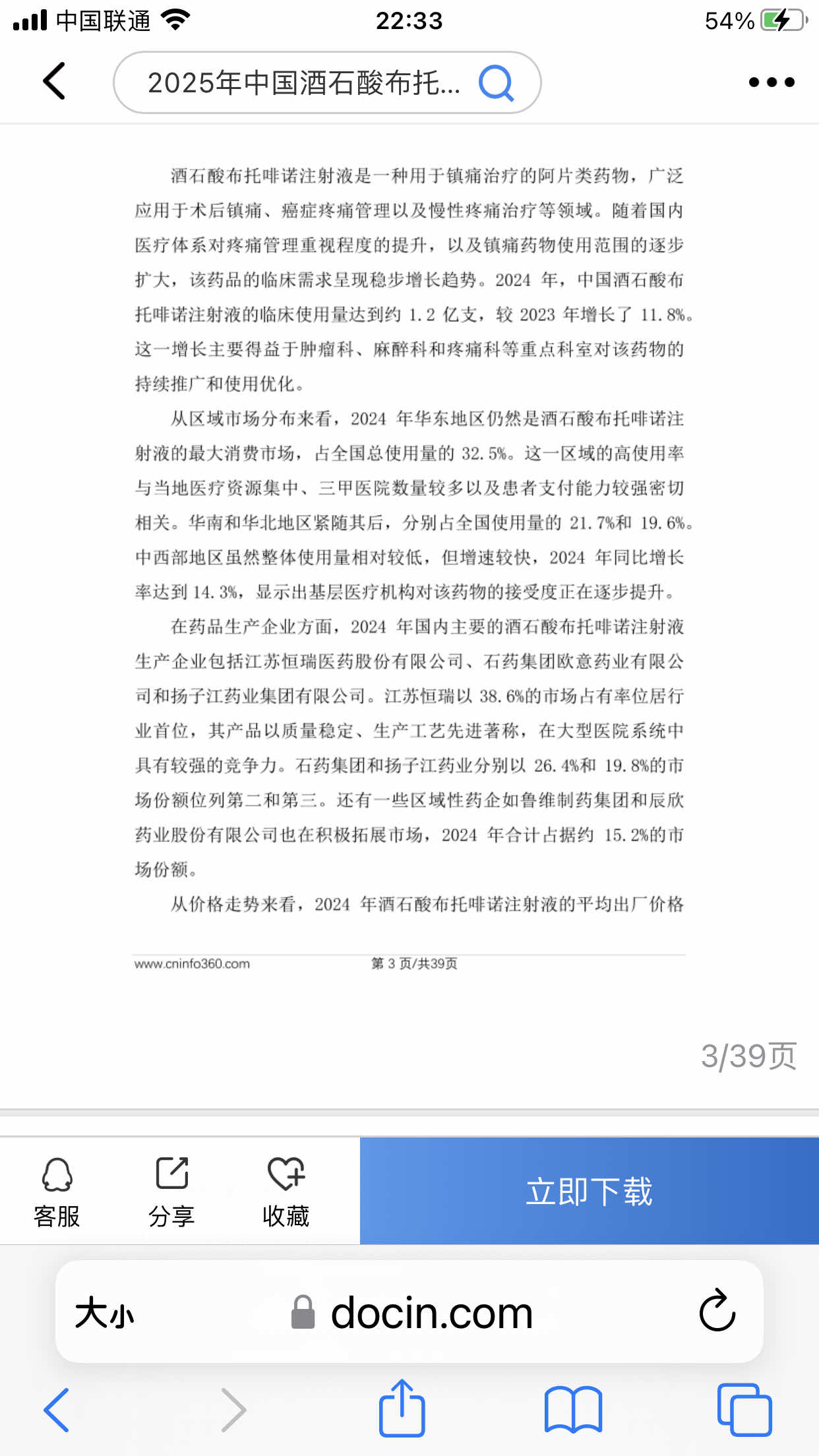 中国联通 22:33 54%

2025年中国酒石酸布托...

酒石酸布托啡诺注射液是一种用于镇痛治疗的阿片类药物，广泛应用于术后镇痛、癌症疼痛管理以及慢性疼痛治疗等领域。随着国内医疗体系对疼痛管理重视程度的提升，以及镇痛药物使用范围的逐步扩大，该药品的临床需求呈现稳步增长趋势。2024 年，中国酒石酸布托啡诺注射液的临床使用量达到约 1.2 亿支，较 2023 年增长了 11.8%。这一增长主要得益于肿瘤科、麻醉科和疼痛科等重点科室对该药物的持续推广和使用优化。

从区域市场分布来看，2024 年华东地区仍然是酒石酸布托啡诺注射液的最大消费市场，占全国总使用量的 32.5%。这一区域的高使用率与当地医疗资源集中、三甲医院数量较多以及患者支付能力较强密切相关。华南和华北地区紧随其后，分别占全国使用量的 21.7%和 19.6%。中西部地区虽然整体使用量相对较低，但增速较快，2024 年同比增长率达到 14.3%，显示出基层医疗机构对该药物的接受度正在逐步提升。

在药品生产企业方面，2024 年国内主要的酒石酸布托啡诺注射液生产企业包括江苏恒瑞医药股份有限公司、石药集团欧意药业有限公司和扬子江药业集团有限公司。江苏恒瑞以 38.6%的市场占有率位居行业首位，其产品以质量稳定、生产工艺先进著称，在大型医院系统中具有较强的竞争力。石药集团和扬子江药业分别以 26.4%和 19.8%的市场份额位列第二和第三。还有一些区域性药企如鲁维制药集团和辰欣药业股份有限公司也在积极拓展市场，2024 年合计占据约 15.2%的市场份额。

从价格走势来看，2024 年酒石酸布托啡诺注射液的平均出厂价格

www.cninfo360.com 第 3 页/共39页

3/39页

客服 分享 收藏 立即下载

大小 docin.com